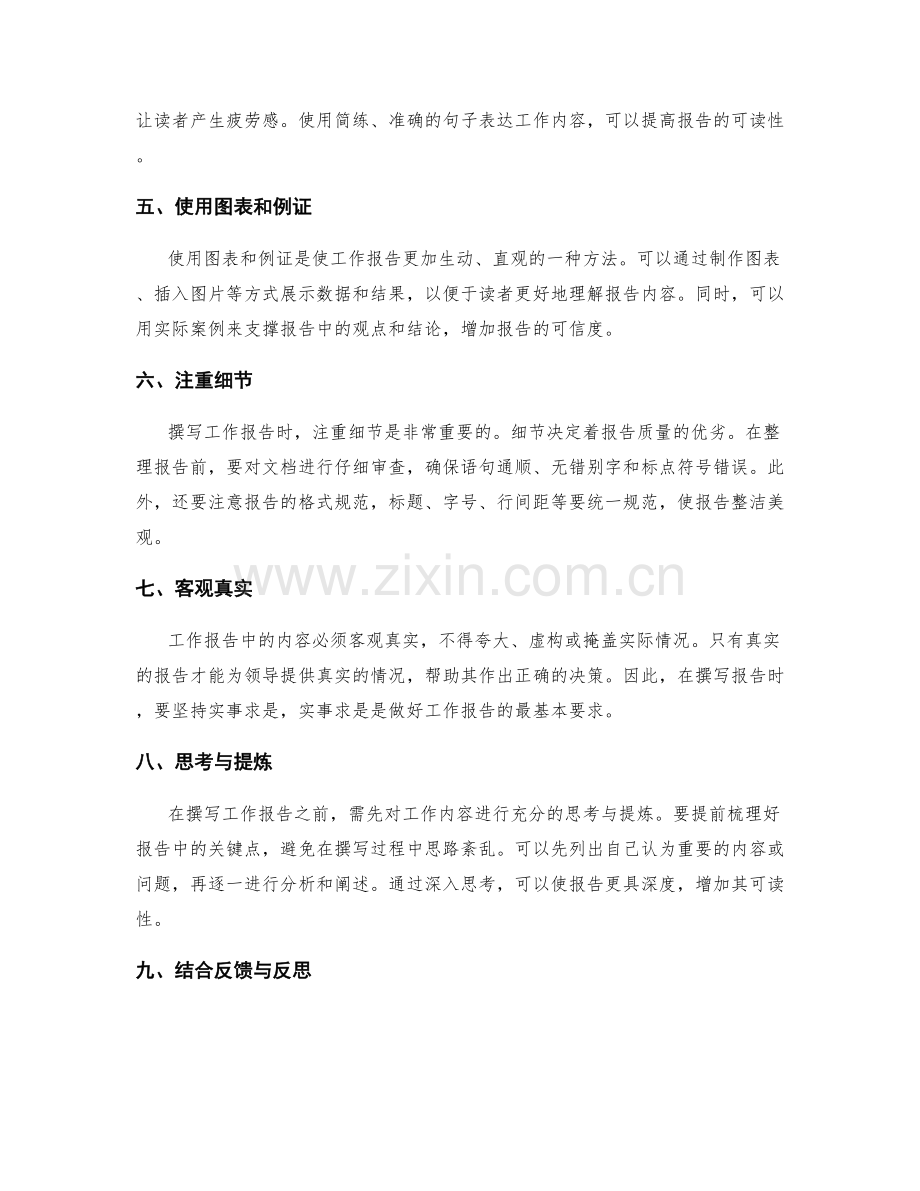 让读者产生疲劳感。使用简练、准确的句子表达工作内容，可以提高报告的可读性。

五、使用图表和例证

使用图表和例证是使工作报告更加生动、直观的一种方法。可以通过制作图表、插入图片等方式展示数据和结果，以便于读者更好地理解报告内容。同时，可以用实际案例来支撑报告中的观点和结论，增加报告的可信度。

六、注重细节

撰写工作报告时，注重细节是非常重要的。细节决定着报告质量的优劣。在整理报告前，要对文档进行仔细审查，确保语句通顺、无错别字和标点符号错误。此外，还要注意报告的格式规范，标题、字号、行间距等要统一规范，使报告整洁美观。

七、客观真实

工作报告中的内容必须客观真实，不得夸大、虚构或掩盖实际情况。只有真实的报告才能为领导提供真实的情况，帮助其作出正确的决策。因此，在撰写报告时，要坚持实事求是，实事求是是做好工作报告的最基本要求。

八、思考与提炼

在撰写工作报告之前，需先对工作内容进行充分的思考与提炼。要提前梳理好报告中的关键点，避免在撰写过程中思路紊乱。可以先列出自己认为重要的内容或问题，再逐一进行分析和阐述。通过深入思考，可以使报告更具深度，增加其可读性。

九、结合反馈与反思

www.zixin.com.cn